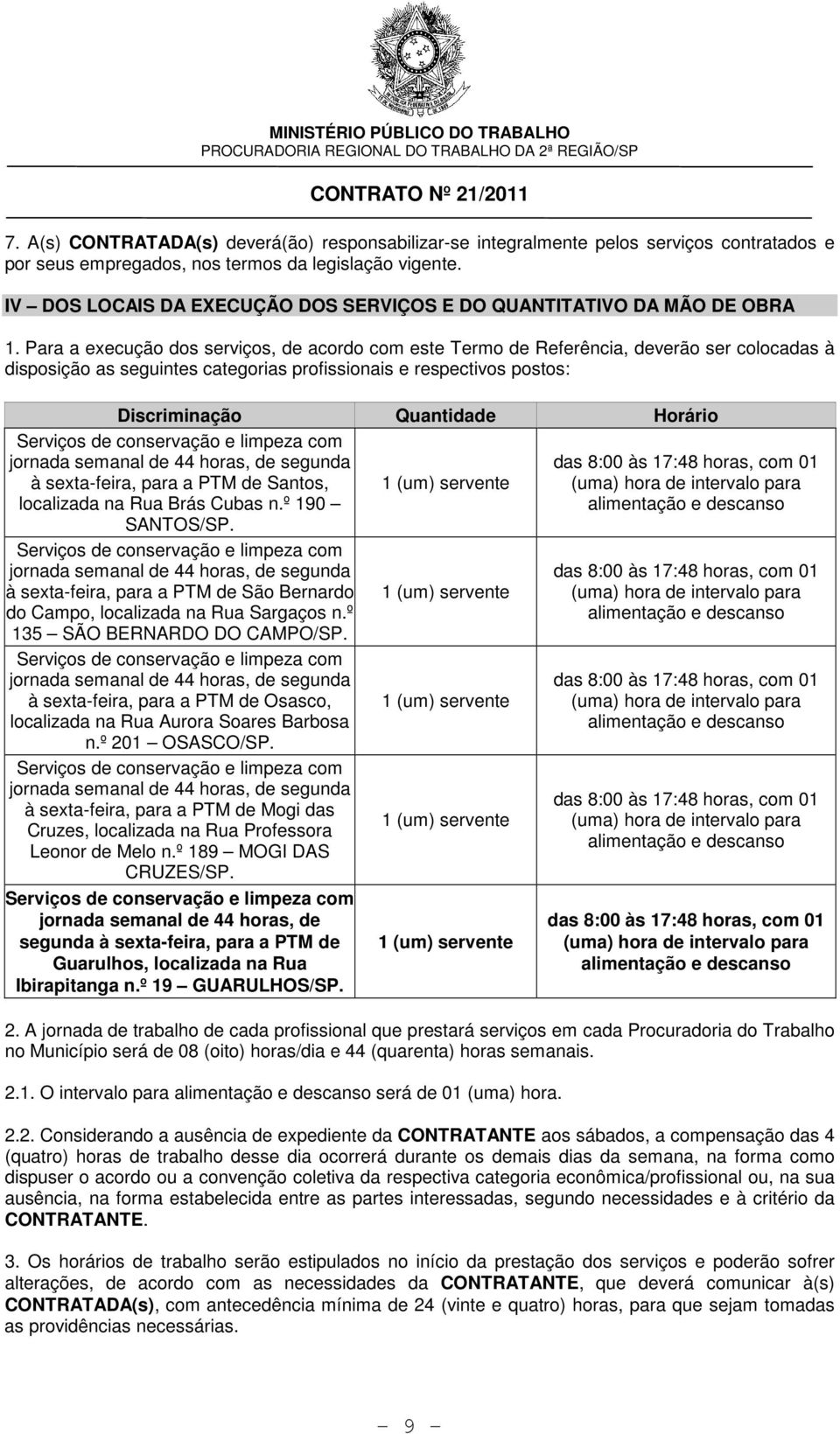 MINISTÉRIO PÚBLICO DO TRABALHO
PROCURADORIA REGIONAL DO TRABALHO DA 2ª REGIÃO/SP

CONTRATO Nº 21/2011

7. A(s) CONTRATADA(s) deverá(ão) responsabilizar-se integralmente pelos serviços contratados e por seus empregados, nos termos da legislação vigente.

IV – DOS LOCAIS DA EXECUÇÃO DOS SERVIÇOS E DO QUANTITATIVO DA MÃO DE OBRA

1. Para a execução dos serviços, de acordo com este Termo de Referência, deverão ser colocadas à disposição as seguintes categorias profissionais e respectivos postos:

| Discriminação | Quantidade | Horário |
|---|---|---|
| Serviços de conservação e limpeza com jornada semanal de 44 horas, de segunda à sexta-feira, para a PTM de Santos, localizada na Rua Brás Cubas n.º 190 – SANTOS/SP. | 1 (um) servente | das 8:00 às 17:48 horas, com 01 (uma) hora de intervalo para alimentação e descanso |
| Serviços de conservação e limpeza com jornada semanal de 44 horas, de segunda à sexta-feira, para a PTM de São Bernardo do Campo, localizada na Rua Sargaços n.º 135 – SÃO BERNARDO DO CAMPO/SP. | 1 (um) servente | das 8:00 às 17:48 horas, com 01 (uma) hora de intervalo para alimentação e descanso |
| Serviços de conservação e limpeza com jornada semanal de 44 horas, de segunda à sexta-feira, para a PTM de Osasco, localizada na Rua Aurora Soares Barbosa n.º 201 – OSASCO/SP. | 1 (um) servente | das 8:00 às 17:48 horas, com 01 (uma) hora de intervalo para alimentação e descanso |
| Serviços de conservação e limpeza com jornada semanal de 44 horas, de segunda à sexta-feira, para a PTM de Mogi das Cruzes, localizada na Rua Professora Leonor de Melo n.º 189 – MOGI DAS CRUZES/SP. | 1 (um) servente | das 8:00 às 17:48 horas, com 01 (uma) hora de intervalo para alimentação e descanso |
| Serviços de conservação e limpeza com jornada semanal de 44 horas, de segunda à sexta-feira, para a PTM de Guarulhos, localizada na Rua Ibirapitanga n.º 19 – GUARULHOS/SP. | 1 (um) servente | das 8:00 às 17:48 horas, com 01 (uma) hora de intervalo para alimentação e descanso |

2. A jornada de trabalho de cada profissional que prestará serviços em cada Procuradoria do Trabalho no Município será de 08 (oito) horas/dia e 44 (quarenta) horas semanais.

2.1. O intervalo para alimentação e descanso será de 01 (uma) hora.

2.2. Considerando a ausência de expediente da CONTRATANTE aos sábados, a compensação das 4 (quatro) horas de trabalho desse dia ocorrerá durante os demais dias da semana, na forma como dispuser o acordo ou a convenção coletiva da respectiva categoria econômica/profissional ou, na sua ausência, na forma estabelecida entre as partes interessadas, segundo necessidades e à critério da CONTRATANTE.

3. Os horários de trabalho serão estipulados no início da prestação dos serviços e poderão sofrer alterações, de acordo com as necessidades da CONTRATANTE, que deverá comunicar à(s) CONTRATADA(s), com antecedência mínima de 24 (vinte e quatro) horas, para que sejam tomadas as providências necessárias.

– 9 –